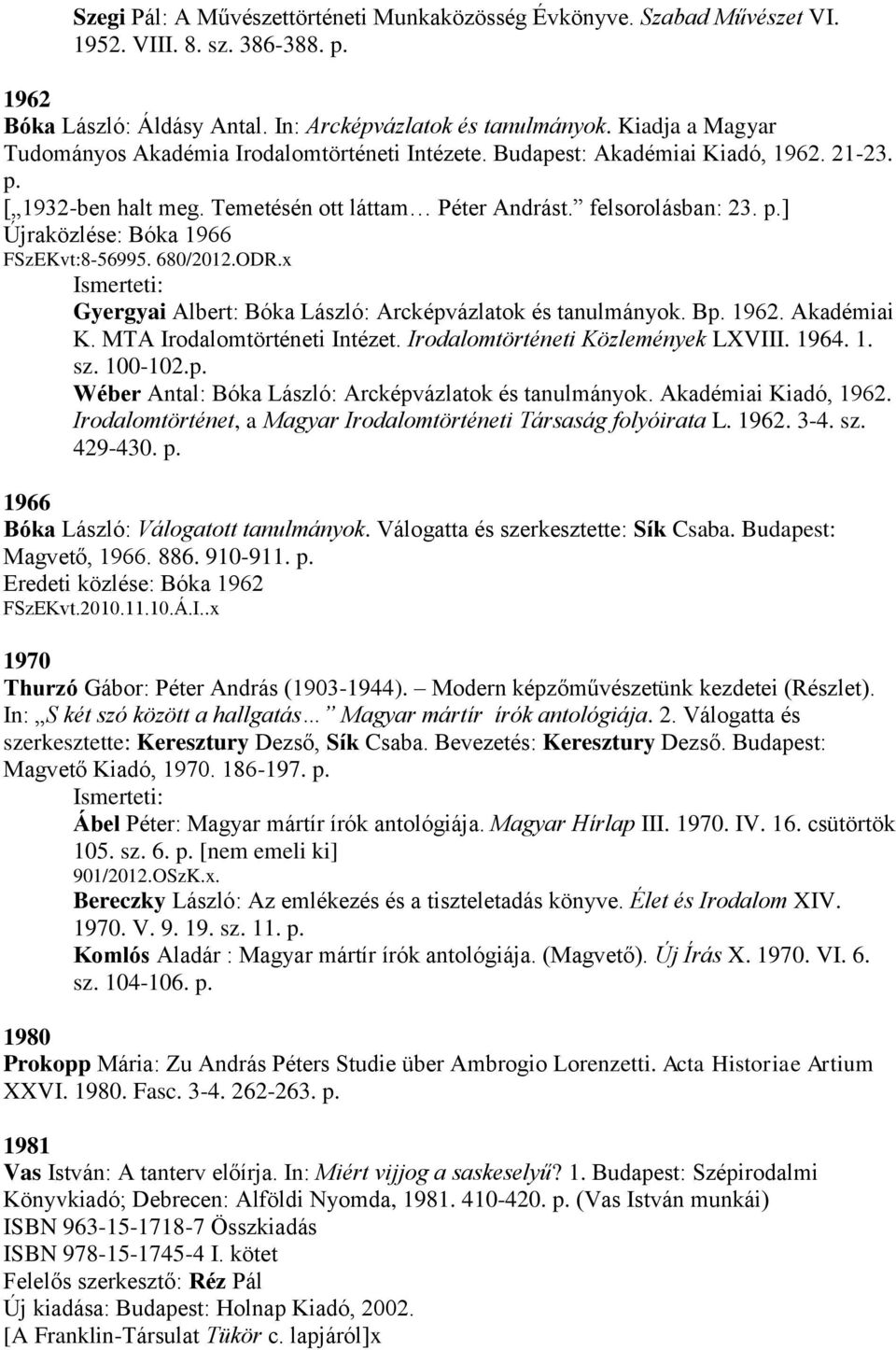 Szegi Pál: A Művészettörténeti Munkaközösség Évkönyve. Szabad Művészet VI. 1952. VIII. 8. sz. 386-388. p.

1962
Bóka László: Áldásy Antal. In: Arcképvázlatok és tanulmányok. Kiadja a Magyar Tudományos Akadémia Irodalomtörténeti Intézete. Budapest: Akadémiai Kiadó, 1962. 21-23. p.
[„1932-ben halt meg. Temetésén ott láttam… Péter Andrást.” felsorolásban: 23. p.]
Újraközlése: Bóka 1966
FSzEKvt:8-56995. 680/2012.ODR.x
Ismerteti:
Gyergyai Albert: Bóka László: Arcképvázlatok és tanulmányok. Bp. 1962. Akadémiai K. MTA Irodalomtörténeti Intézet. Irodalomtörténeti Közlemények LXVIII. 1964. 1. sz. 100-102.p.
Wéber Antal: Bóka László: Arcképvázlatok és tanulmányok. Akadémiai Kiadó, 1962. Irodalomtörténet, a Magyar Irodalomtörténeti Társaság folyóirata L. 1962. 3-4. sz. 429-430. p.

1966
Bóka László: Válogatott tanulmányok. Válogatta és szerkesztette: Sík Csaba. Budapest: Magvető, 1966. 886. 910-911. p.
Eredeti közlése: Bóka 1962
FSzEKvt.2010.11.10.Á.I..x

1970
Thurzó Gábor: Péter András (1903-1944). – Modern képzőművészetünk kezdetei (Részlet). In: „S két szó között a hallgatás…” Magyar mártír írók antológiája. 2. Válogatta és szerkesztette: Keresztury Dezső, Sík Csaba. Bevezetés: Keresztury Dezső. Budapest: Magvető Kiadó, 1970. 186-197. p.
Ismerteti:
Ábel Péter: Magyar mártír írók antológiája. Magyar Hírlap III. 1970. IV. 16. csütörtök 105. sz. 6. p. [nem emeli ki]
901/2012.OSzK.x.
Bereczky László: Az emlékezés és a tiszteletadás könyve. Élet és Irodalom XIV. 1970. V. 9. 19. sz. 11. p.
Komlós Aladár : Magyar mártír írók antológiája. (Magvető). Új Írás X. 1970. VI. 6. sz. 104-106. p.

1980
Prokopp Mária: Zu András Péters Studie über Ambrogio Lorenzetti. Acta Historiae Artium XXVI. 1980. Fasc. 3-4. 262-263. p.

1981
Vas István: A tanterv előírja. In: Miért vijjog a saskeselyű? 1. Budapest: Szépirodalmi Könyvkiadó; Debrecen: Alföldi Nyomda, 1981. 410-420. p. (Vas István munkái)
ISBN 963-15-1718-7 Összkiadás
ISBN 978-15-1745-4 I. kötet
Felelős szerkesztő: Réz Pál
Új kiadása: Budapest: Holnap Kiadó, 2002.
[A Franklin-Társulat Tükör c. lapjáról]x